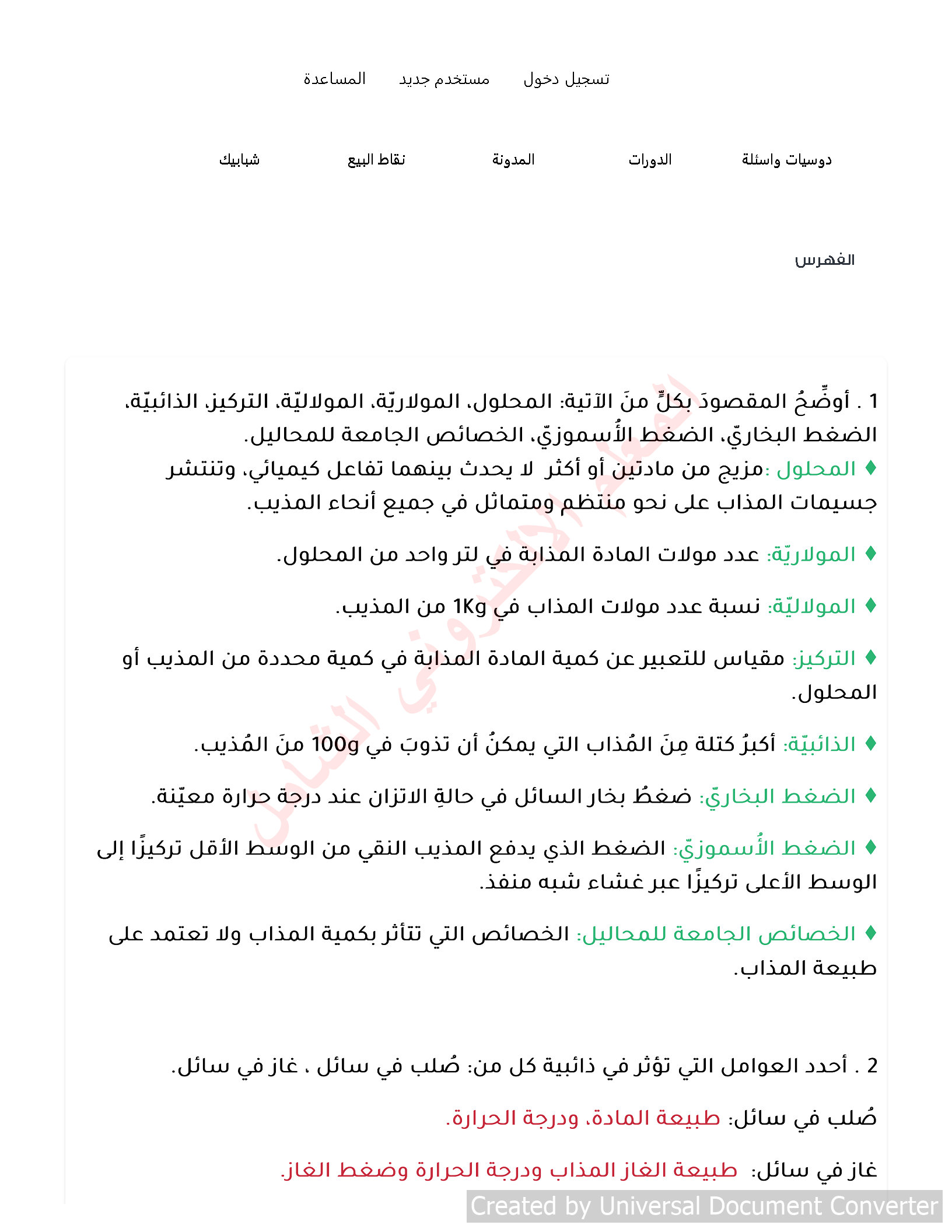 تسجيل دخول مستخدم جديد المساعدة

دوسيات واسئلة الدورات المدونة نقاط البيع شبابيك

الفهرس

1 . أوضِّحُ المقصودَ بكلٍّ منَ الآتية: المحلول، المولاريّة، المولاليّة، التركيز، الذائبيّة، الضغط البخاريّ، الضغط الأُسموزيّ، الخصائص الجامعة للمحاليل.

♦ المحلول :مزيج من مادتين أو أكثر لا يحدث بينهما تفاعل كيميائي، وتنتشر جسيمات المذاب على نحو منتظم ومتماثل في جميع أنحاء المذيب.

♦ المولاريّة: عدد مولات المادة المذابة في لتر واحد من المحلول.

♦ المولاليّة: نسبة عدد مولات المذاب في 1Kg من المذيب.

♦ التركيز: مقياس للتعبير عن كمية المادة المذابة في كمية محددة من المذيب أو المحلول.

♦ الذائبيّة: أكبرُ كتلة مِنَ المُذاب التي يمكنُ أن تذوبَ في 100g منَ المُذيب.

♦ الضغط البخاريّ: ضغطُ بخار السائل في حالةِ الاتزان عند درجة حرارة معيّنة.

♦ الضغط الأُسموزيّ: الضغط الذي يدفع المذيب النقي من الوسط الأقل تركيزًا إلى الوسط الأعلى تركيزًا عبر غشاء شبه منفذ.

♦ الخصائص الجامعة للمحاليل: الخصائص التي تتأثر بكمية المذاب ولا تعتمد على طبيعة المذاب.

2 . أحدد العوامل التي تؤثر في ذائبية كل من: صُلب في سائل ، غاز في سائل.

صُلب في سائل: طبيعة المادة، ودرجة الحرارة.

غاز في سائل: طبيعة الغاز المذاب ودرجة الحرارة وضغط الغاز.

المعلم الإلكتروني الشامل

Created by Universal Document Converter